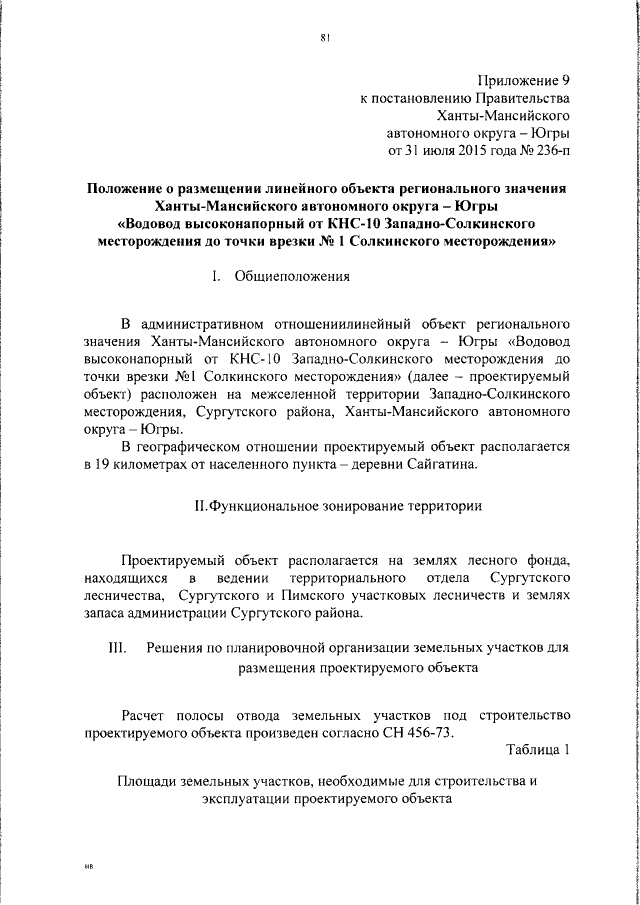 81

Приложение 9
к постановлению Правительства
Ханты-Мансийского
автономного округа – Югры
от 31 июля 2015 года № 236-п

Положение о размещении линейного объекта регионального значения Ханты-Мансийского автономного округа – Югры «Водовод высоконапорный от КНС-10 Западно-Солкинского месторождения до точки врезки № 1 Солкинского месторождения»

I. Общиеположения

В административном отношениилинейный объект регионального значения Ханты-Мансийского автономного округа – Югры «Водовод высоконапорный от КНС-10 Западно-Солкинского месторождения до точки врезки №1 Солкинского месторождения» (далее – проектируемый объект) расположен на межселенной территории Западно-Солкинского месторождения, Сургутского района, Ханты-Мансийского автономного округа – Югры.

В географическом отношении проектируемый объект располагается в 19 километрах от населенного пункта – деревни Сайгатина.

II.Функциональное зонирование территории

Проектируемый объект располагается на землях лесного фонда, находящихся в ведении территориального отдела Сургутского лесничества, Сургутского и Пимского участковых лесничеств и землях запаса администрации Сургутского района.

III. Решения по планировочной организации земельных участков для размещения проектируемого объекта

Расчет полосы отвода земельных участков под строительство проектируемого объекта произведен согласно СН 456-73.

Таблица 1

Площади земельных участков, необходимые для строительства и эксплуатации проектируемого объекта

нв